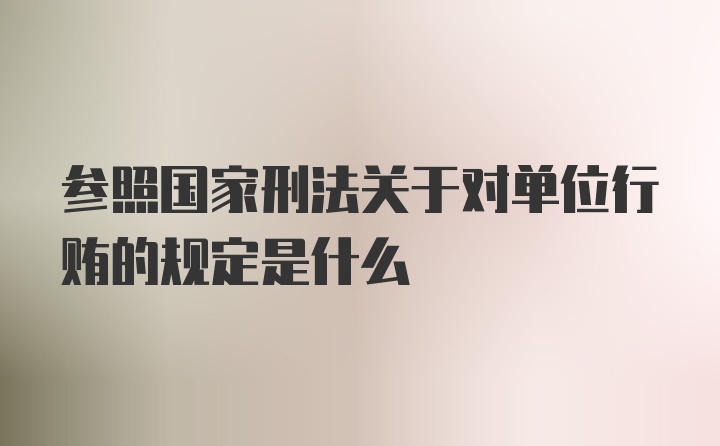 参照国家刑法关于对单位行贿的规定是什么